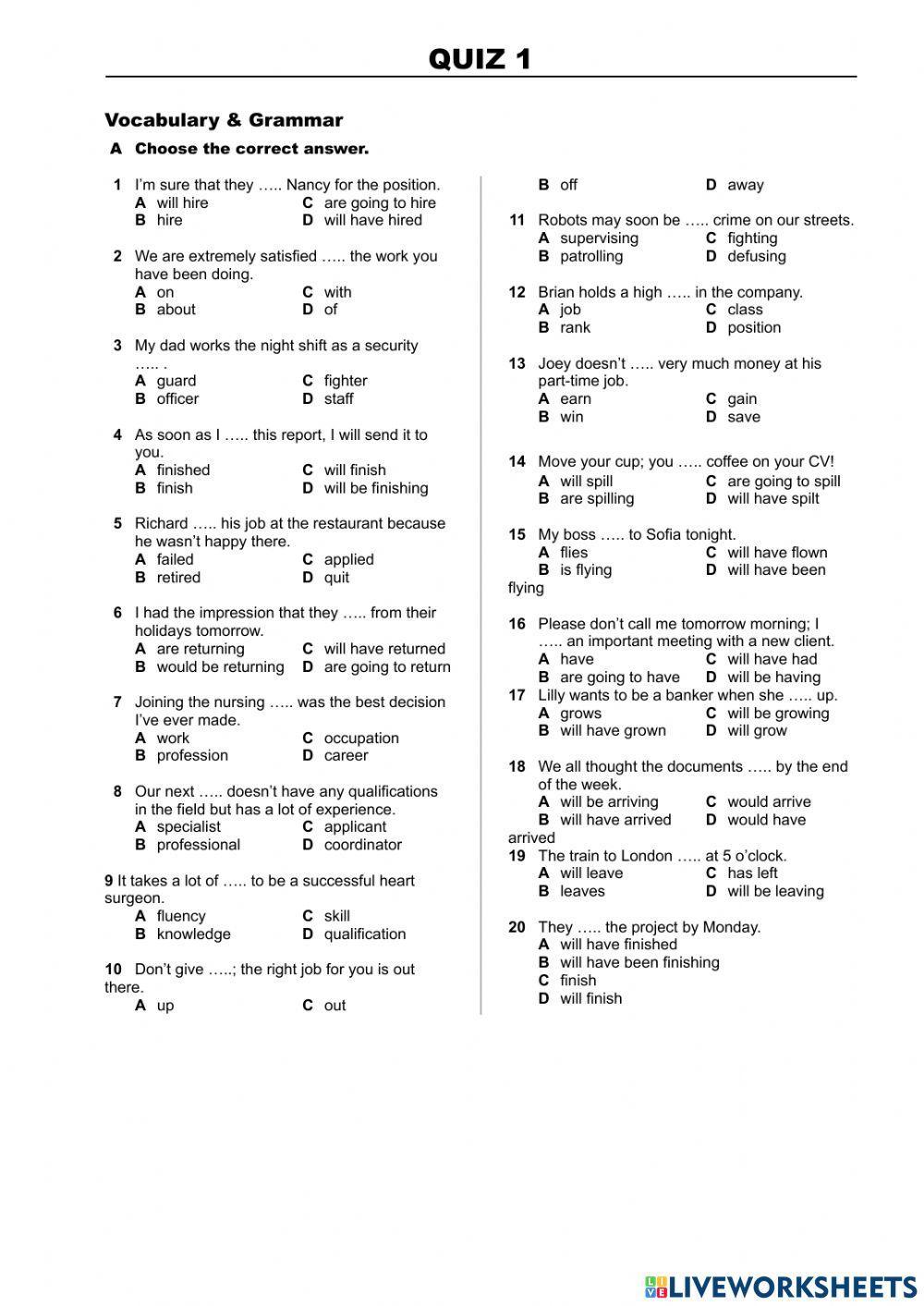 QUIZ 1

Vocabulary & Grammar

A Choose the correct answer.

1 I'm sure that they ….. Nancy for the position.
A will hire C are going to hire
B hire D will have hired

2 We are extremely satisfied ….. the work you have been doing.
A on C with
B about D of

3 My dad works the night shift as a security ….. .
A guard C fighter
B officer D staff

4 As soon as I ….. this report, I will send it to you.
A finished C will finish
B finish D will be finishing

5 Richard ….. his job at the restaurant because he wasn't happy there.
A failed C applied
B retired D quit

6 I had the impression that they ….. from their holidays tomorrow.
A are returning C will have returned
B would be returning D are going to return

7 Joining the nursing ….. was the best decision I've ever made.
A work C occupation
B profession D career

8 Our next ….. doesn't have any qualifications in the field but has a lot of experience.
A specialist C applicant
B professional D coordinator

9 It takes a lot of ….. to be a successful heart surgeon.
A fluency C skill
B knowledge D qualification

10 Don't give …..; the right job for you is out there.
A up C out
B off D away

11 Robots may soon be ….. crime on our streets.
A supervising C fighting
B patrolling D defusing

12 Brian holds a high ….. in the company.
A job C class
B rank D position

13 Joey doesn't ….. very much money at his part-time job.
A earn C gain
B win D save

14 Move your cup; you ….. coffee on your CV!
A will spill C are going to spill
B are spilling D will have spilt

15 My boss ….. to Sofia tonight.
A flies C will have flown
B is flying D will have been flying

16 Please don't call me tomorrow morning; I ….. an important meeting with a new client.
A have C will have had
B are going to have D will be having

17 Lilly wants to be a banker when she ….. up.
A grows C will be growing
B will have grown D will grow

18 We all thought the documents ….. by the end of the week.
A will be arriving C would arrive
B will have arrived D would have arrived

19 The train to London ….. at 5 o'clock.
A will leave C has left
B leaves D will be leaving

20 They ….. the project by Monday.
A will have finished
B will have been finishing
C finish
D will finish

LIVEWORKSHEETS